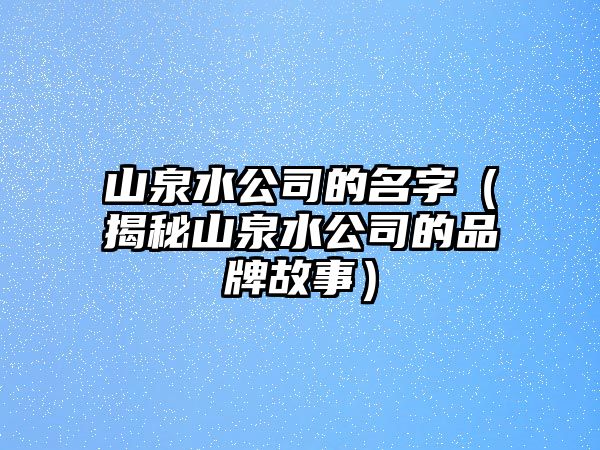 山泉水公司的名字（揭秘山泉水公司的品牌故事）